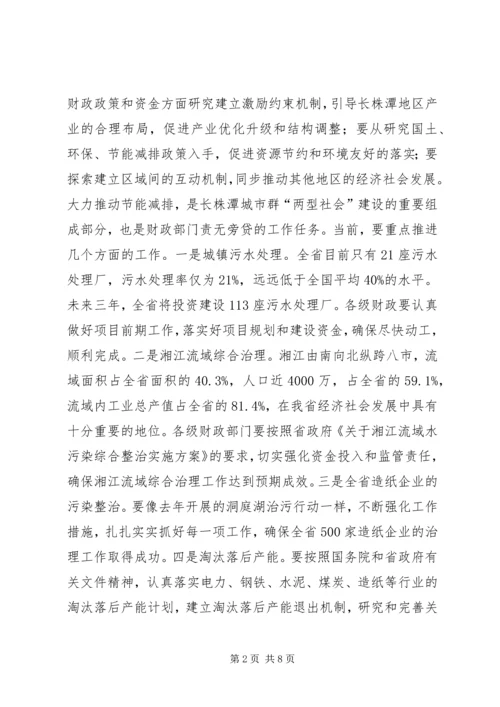 财政政策和资金方面研究建立激励约束机制，引导长株潭地区产业的合理布局，促进产业优化升级和结构调整；要从研究国土、环保、节能减排政策入手，促进资源节约和环境友好的落实；要探索建立区域间的互动机制，同步推动其他地区的经济社会发展。大力推动节能减排，是长株潭城市群“两型社会”建设的重要组成部分，也是财政部门责无旁贷的工作任务。当前，要重点推进几个方面的工作。一是城镇污水处理。全省目前只有21座污水处理厂，污水处理率仅为21%，远远低于全国平均40%的水平。未来三年，全省将投资建设113座污水处理厂。各级财政要认真做好项目前期工作，落实好项目规划和建设资金，确保尽快动工，顺利完成。二是湘江流域综合治理。湘江由南向北纵跨八市，流域面积占全省面积的40.3%，人口近4000万，占全省的59.1%，流域内工业总产值占全省的81.4%，在我省经济社会发展中具有十分重要的地位。各级财政部门要按照省政府《关于湘江流域水污染综合整治实施方案》的要求，切实强化资金投入和监管责任，确保湘江流域综合治理工作达到预期成效。三是全省造纸企业的污染整治。要像去年开展的洞庭湖治污行动一样，不断强化工作措施，扎扎实实抓好每一项工作，确保全省500家造纸企业的治理工作取得成功。四是淘汰落后产能。要按照国务院和省政府有关文件精神，认真落实电力、钢铁、水泥、煤炭、造纸等行业的淘汰落后产能计划，建立淘汰落后产能退出机制，研究和完善关

第2页 共8页